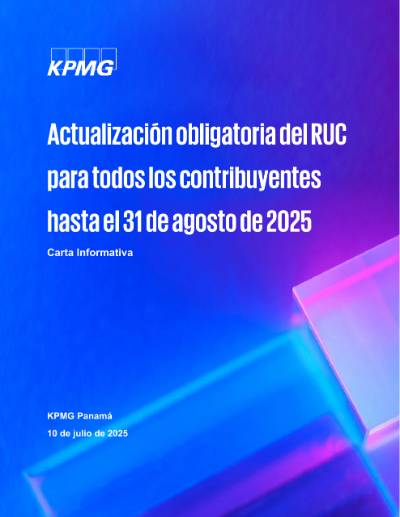 KPMG

Actualización obligatoria del RUC para todos los contribuyentes hasta el 31 de agosto de 2025

Carta Informativa

KPMG Panamá

10 de julio de 2025